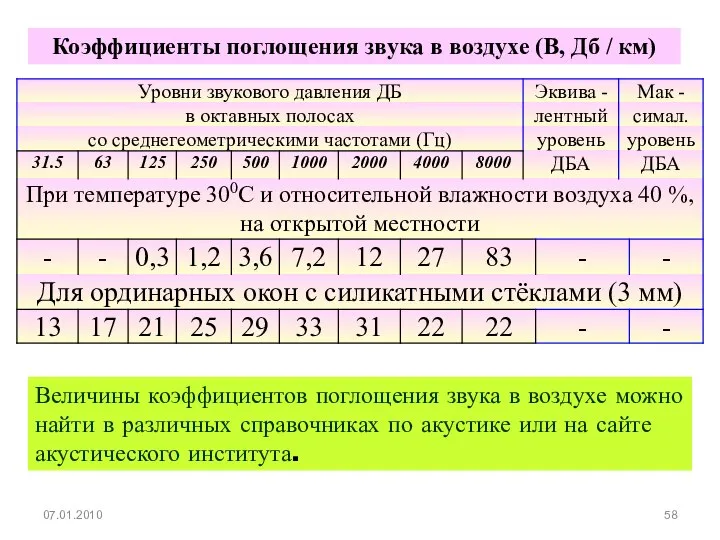 Коэффициенты поглощения звука в воздухе (В, Дб / км)

| Уровни звукового давления ДБ в октавных полосах со среднегеометрическими частотами (Гц) | | | | | | | | | Эквива - лентный уровень ДБА | Мак - симал. уровень ДБА |
|---|---|---|---|---|---|---|---|---|---|---|
| 31.5 | 63 | 125 | 250 | 500 | 1000 | 2000 | 4000 | 8000 | | |
| При температуре $30^0$С и относительной влажности воздуха 40 %, на открытой местности | | | | | | | | | | |
| - | - | 0,3 | 1,2 | 3,6 | 7,2 | 12 | 27 | 83 | - | - |
| Для ординарных окон с силикатными стёклами (3 мм) | | | | | | | | | | |
| 13 | 17 | 21 | 25 | 29 | 33 | 31 | 22 | 22 | - | - |

Величины коэффициентов поглощения звука в воздухе можно найти в различных справочниках по акустике или на сайте акустического института.

07.01.2010

58